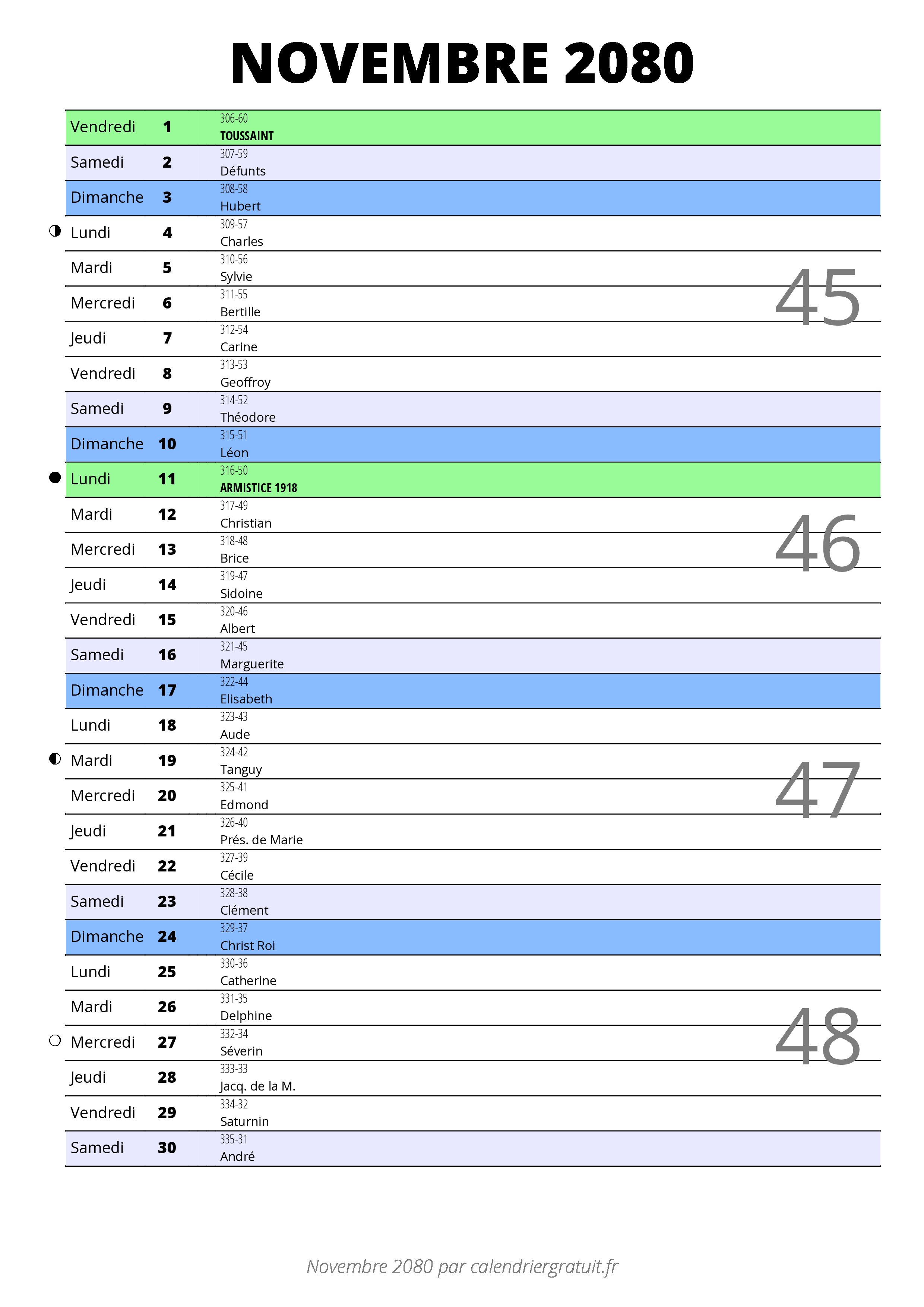 NOVEMBRE 2080

| | | |
|---|---|---|
| Vendredi | 1 | 306-60 TOUSSAINT |
| Samedi | 2 | 307-59 Défunts |
| Dimanche | 3 | 308-58 Hubert |
| Lundi | 4 | 309-57 Charles |
| Mardi | 5 | 310-56 Sylvie |
| Mercredi | 6 | 311-55 Bertille |
| Jeudi | 7 | 312-54 Carine |
| Vendredi | 8 | 313-53 Geoffroy |
| Samedi | 9 | 314-52 Théodore |
| Dimanche | 10 | 315-51 Léon |
| Lundi | 11 | 316-50 ARMISTICE 1918 |
| Mardi | 12 | 317-49 Christian |
| Mercredi | 13 | 318-48 Brice |
| Jeudi | 14 | 319-47 Sidoine |
| Vendredi | 15 | 320-46 Albert |
| Samedi | 16 | 321-45 Marguerite |
| Dimanche | 17 | 322-44 Elisabeth |
| Lundi | 18 | 323-43 Aude |
| Mardi | 19 | 324-42 Tanguy |
| Mercredi | 20 | 325-41 Edmond |
| Jeudi | 21 | 326-40 Prés. de Marie |
| Vendredi | 22 | 327-39 Cécile |
| Samedi | 23 | 328-38 Clément |
| Dimanche | 24 | 329-37 Christ Roi |
| Lundi | 25 | 330-36 Catherine |
| Mardi | 26 | 331-35 Delphine |
| Mercredi | 27 | 332-34 Séverin |
| Jeudi | 28 | 333-33 Jacq. de la M. |
| Vendredi | 29 | 334-32 Saturnin |
| Samedi | 30 | 335-31 André |

45
46
47
48

Novembre 2080 par calendriergratuit.fr